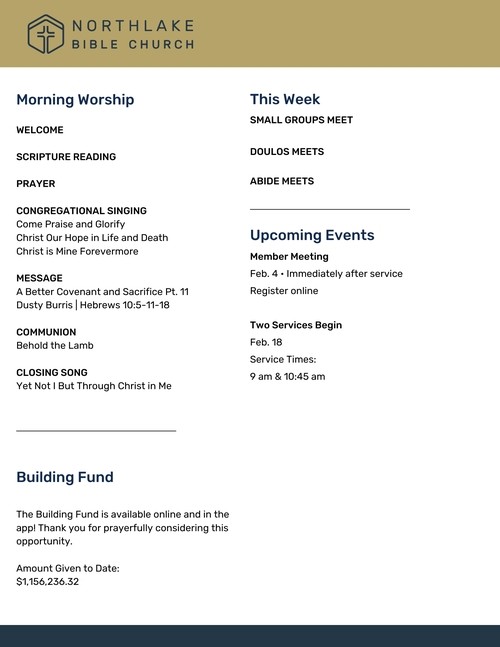 NORTHLAKE
BIBLE CHURCH

Morning Worship

WELCOME

SCRIPTURE READING

PRAYER

CONGREGATIONAL SINGING
Come Praise and Glorify
Christ Our Hope in Life and Death
Christ is Mine Forevermore

MESSAGE
A Better Covenant and Sacrifice Pt. 11
Dusty Burris | Hebrews 10:5-11-18

COMMUNION
Behold the Lamb

CLOSING SONG
Yet Not I But Through Christ in Me

Building Fund

The Building Fund is available online and in the app! Thank you for prayerfully considering this opportunity.

Amount Given to Date:
$1,156,236.32

This Week
SMALL GROUPS MEET

DOULOS MEETS

ABIDE MEETS

Upcoming Events
Member Meeting
Feb. 4 • Immediately after service
Register online

Two Services Begin
Feb. 18
Service Times:
9 am & 10:45 am